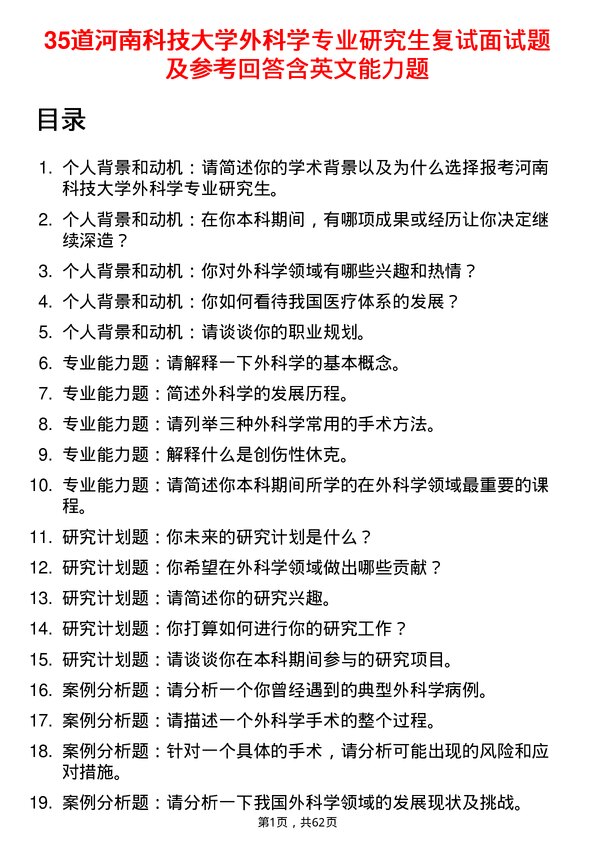 35道河南科技大学外科学专业研究生复试面试题及参考回答含英文能力题

目录

1. 个人背景和动机：请简述你的学术背景以及为什么选择报考河南科技大学外科学专业研究生。
2. 个人背景和动机：在你本科期间，有哪项成果或经历让你决定继续深造？
3. 个人背景和动机：你对外科学领域有哪些兴趣和热情？
4. 个人背景和动机：你如何看待我国医疗体系的发展？
5. 个人背景和动机：请谈谈你的职业规划。
6. 专业能力题：请解释一下外科学的基本概念。
7. 专业能力题：简述外科学的发展历程。
8. 专业能力题：请列举三种外科学常用的手术方法。
9. 专业能力题：解释什么是创伤性休克。
10. 专业能力题：请简述你本科期间所学的在外科学领域最重要的课程。
11. 研究计划题：你未来的研究计划是什么？
12. 研究计划题：你希望在外科学领域做出哪些贡献？
13. 研究计划题：请简述你的研究兴趣。
14. 研究计划题：你打算如何进行你的研究工作？
15. 研究计划题：请谈谈你在本科期间参与的研究项目。
16. 案例分析题：请分析一个你曾经遇到的典型外科学病例。
17. 案例分析题：请描述一个外科学手术的整个过程。
18. 案例分析题：针对一个具体的手术，请分析可能出现的风险和应对措施。
19. 案例分析题：请分析一下我国外科学领域的发展现状及挑战。

第1页，共62页